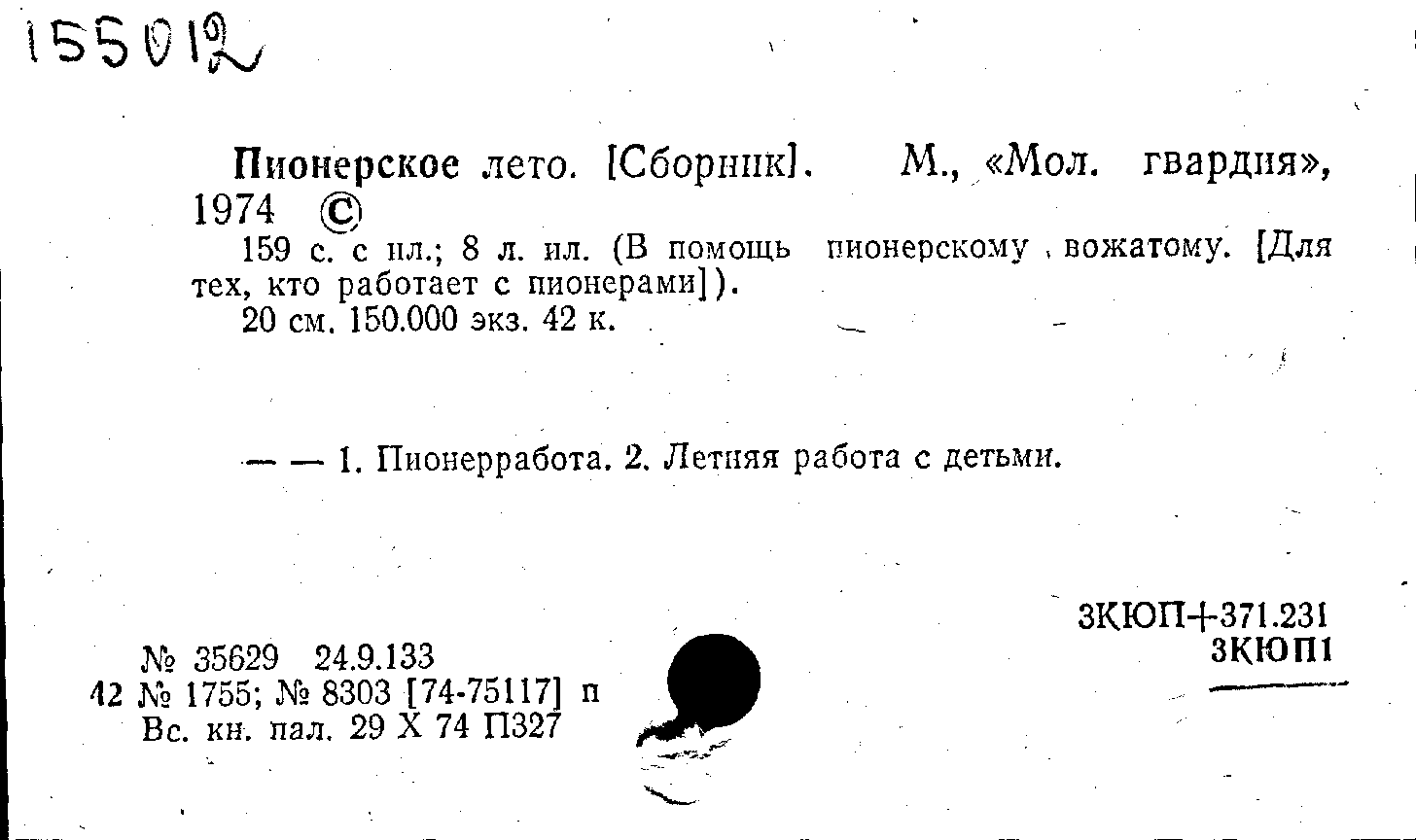 155012

Пионерское лето. [Сборник]. М., «Мол. гвардия», 1974 ©

159 с. с ил.; 8 л. ил. (В помощь пионерскому вожатому. [Для тех, кто работает с пионерами]).

20 см. 150.000 экз. 42 к.

— — 1. Пионерработа. 2. Летняя работа с детьми.

3КЮП+371.231
3КЮП1

№ 35629 24.9.133
42 № 1755; № 8303 [74-75117] п
Вс. кн. пал. 29 X 74 П327